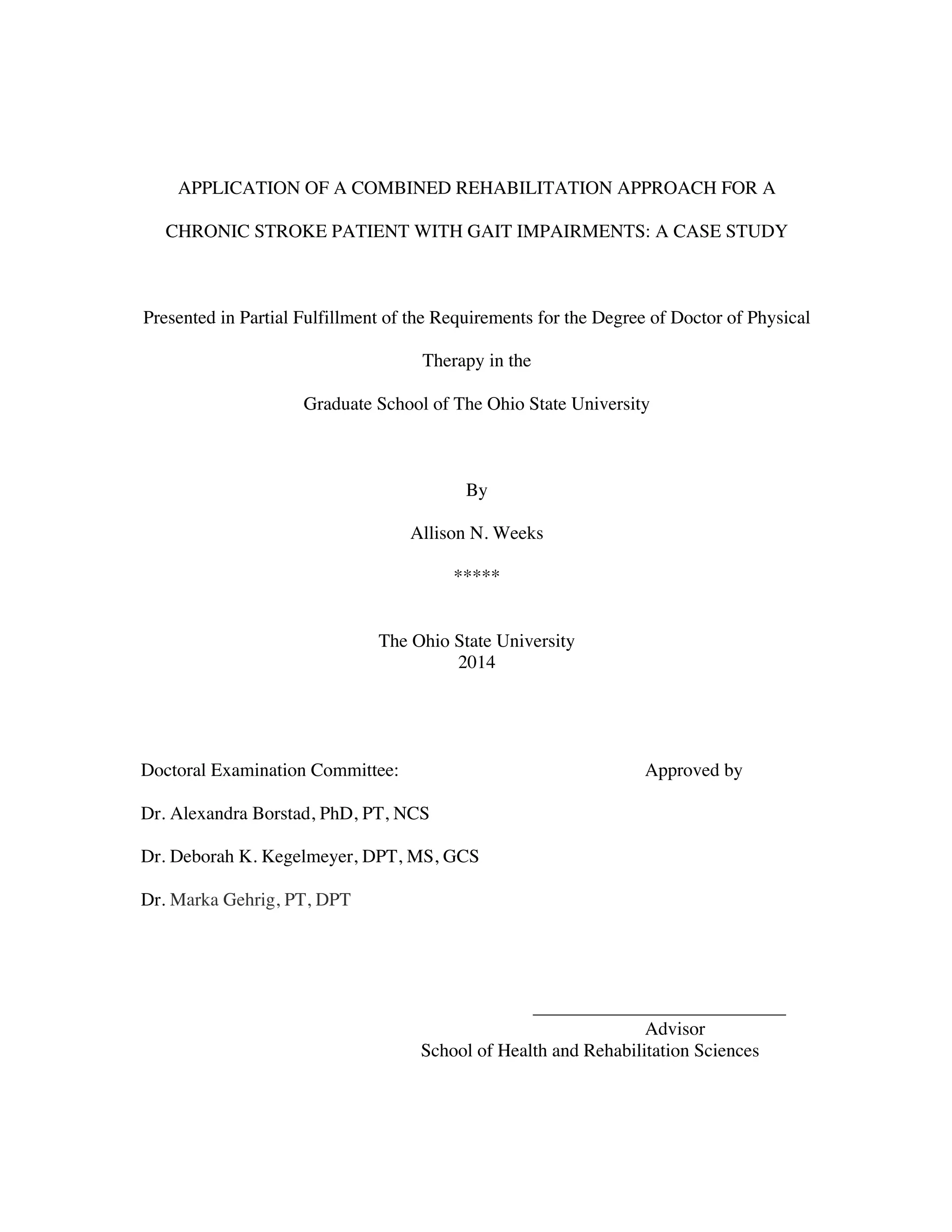 APPLICATION OF A COMBINED REHABILITATION APPROACH FOR A CHRONIC STROKE PATIENT WITH GAIT IMPAIRMENTS: A CASE STUDY

Presented in Partial Fulfillment of the Requirements for the Degree of Doctor of Physical Therapy in the

Graduate School of The Ohio State University

By

Allison N. Weeks

*****

The Ohio State University
2014

Doctoral Examination Committee:

Approved by

Dr. Alexandra Borstad, PhD, PT, NCS

Dr. Deborah K. Kegelmeyer, DPT, MS, GCS

Dr. Marka Gehrig, PT, DPT

Advisor
School of Health and Rehabilitation Sciences